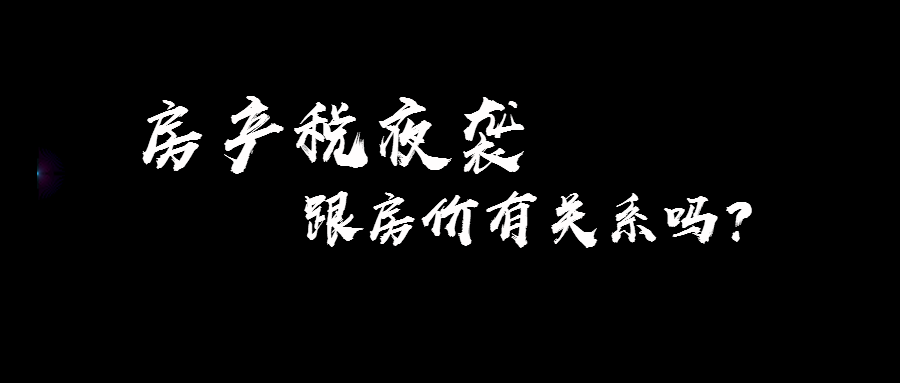 房产税夜袭
跟房价有关系吗？